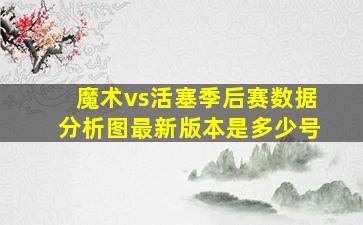 魔术vs活塞季后赛数据分析图最新版本是多少号